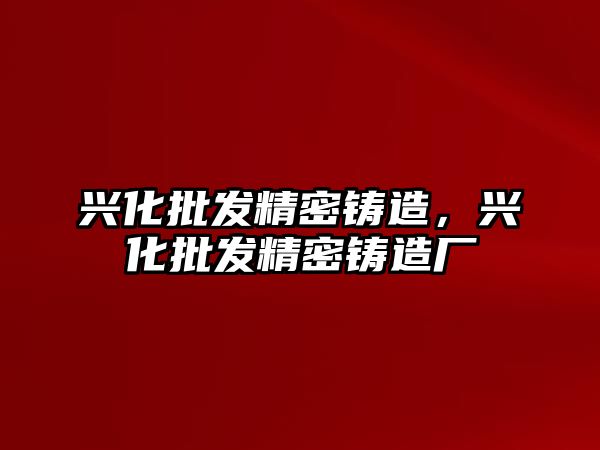 兴化批发精密铸造，兴化批发精密铸造厂